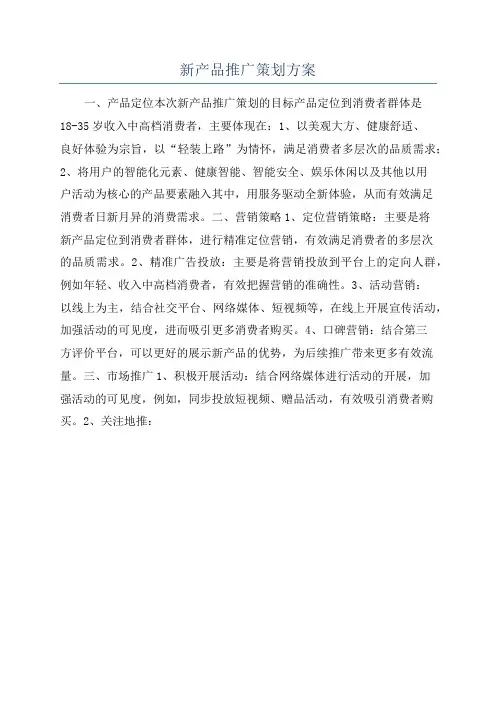 新产品推广策划方案

一、产品定位本次新产品推广策划的目标产品定位到消费者群体是18-35岁收入中高档消费者，主要体现在：1、以美观大方、健康舒适、良好体验为宗旨，以“轻装上路”为情怀，满足消费者多层次的品质需求；2、将用户的智能化元素、健康智能、智能安全、娱乐休闲以及其他以用户活动为核心的产品要素融入其中，用服务驱动全新体验，从而有效满足消费者日新月异的消费需求。二、营销策略1、定位营销策略：主要是将新产品定位到消费者群体，进行精准定位营销，有效满足消费者的多层次的品质需求。2、精准广告投放：主要是将营销投放到平台上的定向人群，例如年轻、收入中高档消费者，有效把握营销的准确性。3、活动营销：以线上为主，结合社交平台、网络媒体、短视频等，在线上开展宣传活动，加强活动的可见度，进而吸引更多消费者购买。4、口碑营销：结合第三方评价平台，可以更好的展示新产品的优势，为后续推广带来更多有效流量。三、市场推广1、积极开展活动：结合网络媒体进行活动的开展，加强活动的可见度，例如，同步投放短视频、赠品活动，有效吸引消费者购买。2、关注地推：